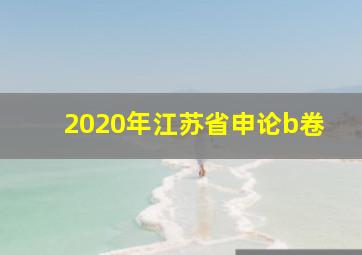 2020年江苏省申论b卷